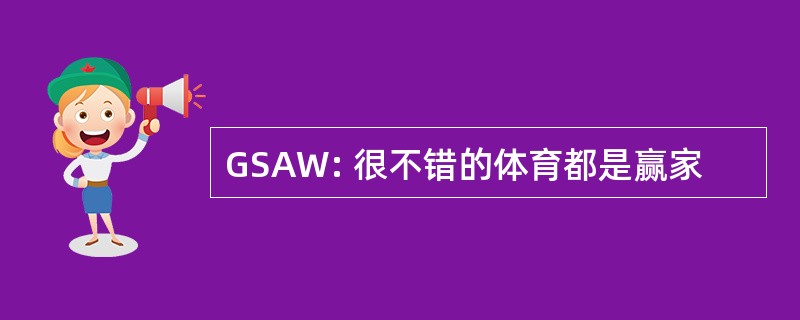 GSAW: 很不错的体育都是赢家